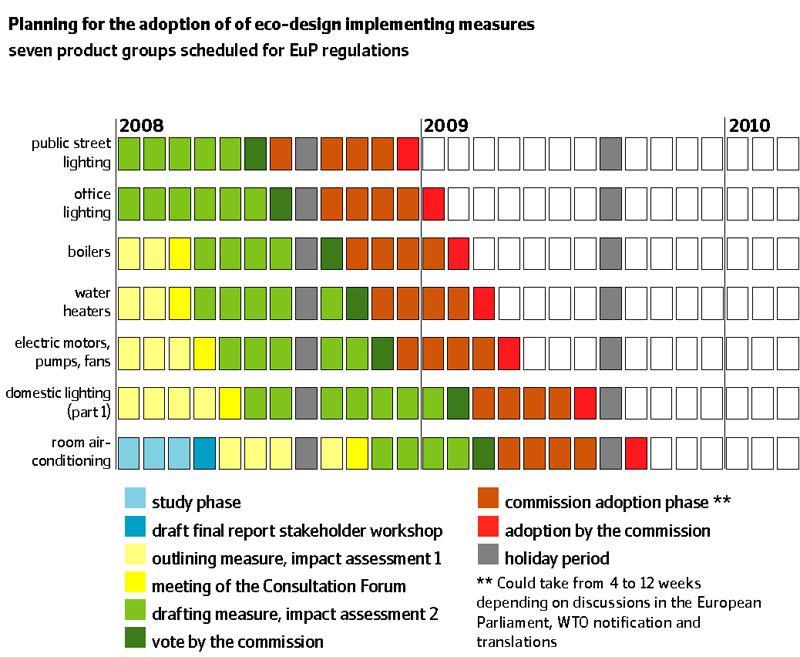 Planning for the adoption of of eco-design implementing measures
seven product groups scheduled for EuP regulations

2008
2009
2010

public street lighting
office lighting
boilers
water heaters
electric motors, pumps, fans
domestic lighting (part 1)
room air-conditioning

study phase
draft final report stakeholder workshop
outlining measure, impact assessment 1
meeting of the Consultation Forum
drafting measure, impact assessment 2
vote by the commission

commission adoption phase **
adoption by the commission
holiday period

** Could take from 4 to 12 weeks depending on discussions in the European Parliament, WTO notification and translations